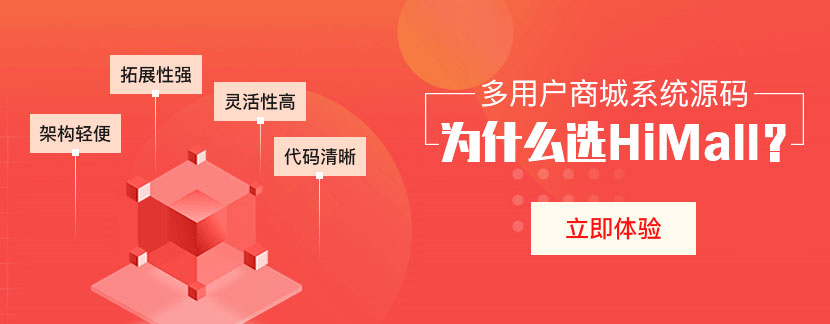 架构轻便

拓展性强

灵活性高

代码清晰

多用户商城系统源码

为什么选HiMall？

立即体验